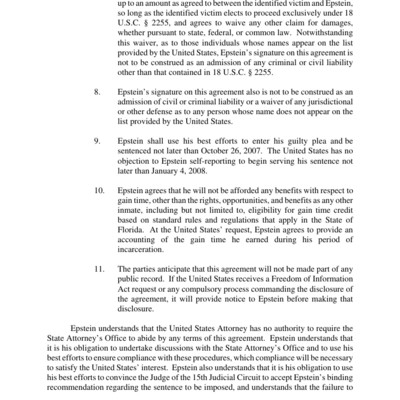 up to an amount as agreed to between the identified victim and Epstein, so long as the identified victim elects to proceed exclusively under 18 U.S.C. § 2255, and agrees to waive any other claim for damages, whether pursuant to state, federal, or common law. Notwithstanding this waiver, as to those individuals whose names appear on the list provided by the United States, Epstein's signature on this agreement is not to be construed as an admission of any criminal or civil liability other than that contained in 18 U.S.C. § 2255.

8. Epstein's signature on this agreement also is not to be construed as an admission of civil or criminal liability or a waiver of any jurisdictional or other defense as to any person whose name does not appear on the list provided by the United States.

9. Epstein shall use his best efforts to enter his guilty plea and be sentenced not later than October 26, 2007. The United States has no objection to Epstein self-reporting to begin serving his sentence not later than January 4, 2008.

10. Epstein agrees that he will not be afforded any benefits with respect to gain time, other than the rights, opportunities, and benefits as any other inmate, including but not limited to, eligibility for gain time credit based on standard rules and regulations that apply in the State of Florida. At the United States' request, Epstein agrees to provide an accounting of the gain time he earned during his period of incarceration.

11. The parties anticipate that this agreement will not be made part of any public record. If the United States receives a Freedom of Information Act request or any compulsory process commanding the disclosure of the agreement, it will provide notice to Epstein before making that disclosure.

Epstein understands that the United States Attorney has no authority to require the State Attorney's Office to abide by any terms of this agreement. Epstein understands that it is his obligation to undertake discussions with the State Attorney's Office and to use his best efforts to ensure compliance with these procedures, which compliance will be necessary to satisfy the United States' interest. Epstein also understands that it is his obligation to use his best efforts to convince the Judge of the 15th Judicial Circuit to accept Epstein's binding recommendation regarding the sentence to be imposed, and understands that the failure to